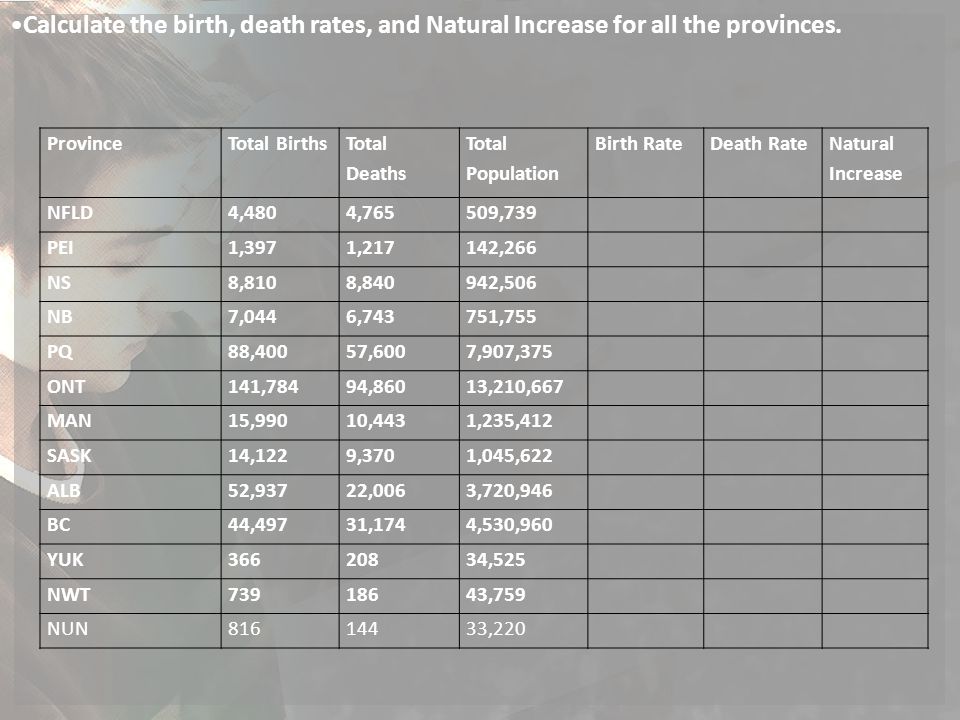 •Calculate the birth, death rates, and Natural Increase for all the provinces.

| Province | Total Births | Total Deaths | Total Population | Birth Rate | Death Rate | Natural Increase |
|---|---|---|---|---|---|---|
| NFLD | 4,480 | 4,765 | 509,739 | | | |
| PEI | 1,397 | 1,217 | 142,266 | | | |
| NS | 8,810 | 8,840 | 942,506 | | | |
| NB | 7,044 | 6,743 | 751,755 | | | |
| PQ | 88,400 | 57,600 | 7,907,375 | | | |
| ONT | 141,784 | 94,860 | 13,210,667 | | | |
| MAN | 15,990 | 10,443 | 1,235,412 | | | |
| SASK | 14,122 | 9,370 | 1,045,622 | | | |
| ALB | 52,937 | 22,006 | 3,720,946 | | | |
| BC | 44,497 | 31,174 | 4,530,960 | | | |
| YUK | 366 | 208 | 34,525 | | | |
| NWT | 739 | 186 | 43,759 | | | |
| NUN | 816 | 144 | 33,220 | | | |